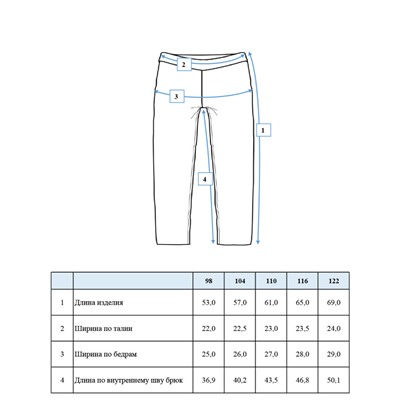 2

3

1

4

| | | 98 | 104 | 110 | 116 | 122 |
|---|---|---|---|---|---|---|
| 1 | Длина изделия | 53,0 | 57,0 | 61,0 | 65,0 | 69,0 |
| 2 | Ширина по талии | 22,0 | 22,5 | 23,0 | 23,5 | 24,0 |
| 3 | Ширина по бедрам | 25,0 | 26,0 | 27,0 | 28,0 | 29,0 |
| 4 | Длина по внутреннему шву брюк | 36,9 | 40,2 | 43,5 | 46,8 | 50,1 |